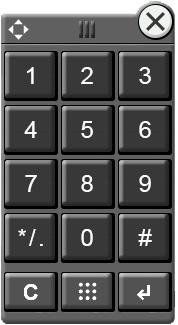 1 2 3
4 5 6
7 8 9
*/. 0 #
C